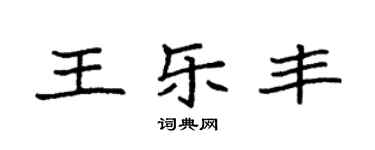 王乐丰

词典网